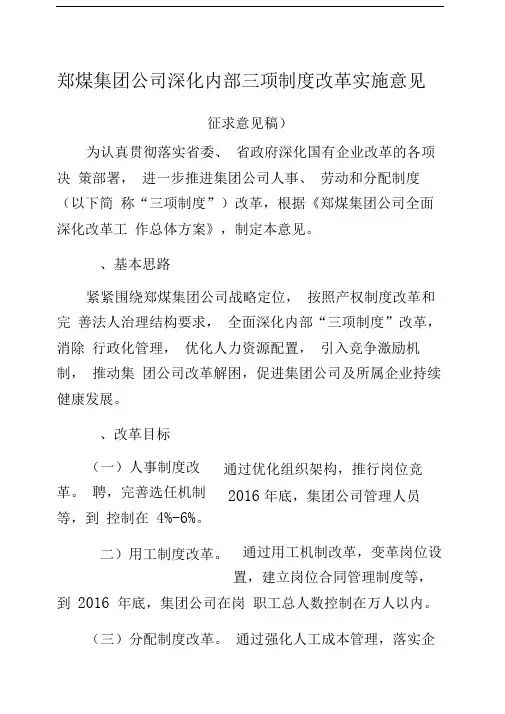 郑煤集团公司深化内部三项制度改革实施意见

征求意见稿）

为认真贯彻落实省委、 省政府深化国有企业改革的各项决 策部署， 进一步推进集团公司人事、 劳动和分配制度（以下简 称“三项制度”）改革，根据《郑煤集团公司全面深化改革工 作总体方案》，制定本意见。

、基本思路

紧紧围绕郑煤集团公司战略定位， 按照产权制度改革和完 善法人治理结构要求， 全面深化内部“三项制度”改革，消除 行政化管理， 优化人力资源配置， 引入竞争激励机制， 推动集 团公司改革解困，促进集团公司及所属企业持续健康发展。

、改革目标

（一）人事制度改革。 通过优化组织架构，推行岗位竞聘，完善选任机制等，到 2016 年底，集团公司管理人员控制在 4%-6%。

二）用工制度改革。 通过用工机制改革，变革岗位设置，建立岗位合同管理制度等，到 2016 年底，集团公司在岗 职工总人数控制在万人以内。

（三）分配制度改革。 通过强化人工成本管理，落实企